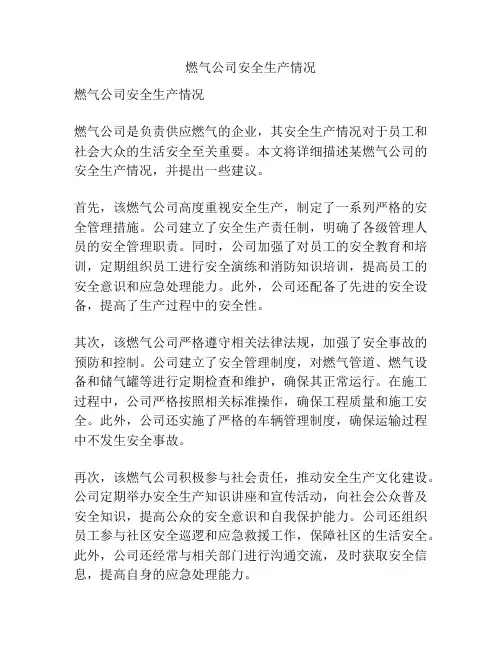 燃气公司安全生产情况

燃气公司安全生产情况

燃气公司是负责供应燃气的企业，其安全生产情况对于员工和社会大众的生活安全至关重要。本文将详细描述某燃气公司的安全生产情况，并提出一些建议。

首先，该燃气公司高度重视安全生产，制定了一系列严格的安全管理措施。公司建立了安全生产责任制，明确了各级管理人员的安全管理职责。同时，公司加强了对员工的安全教育和培训，定期组织员工进行安全演练和消防知识培训，提高员工的安全意识和应急处理能力。此外，公司还配备了先进的安全设备，提高了生产过程中的安全性。

其次，该燃气公司严格遵守相关法律法规，加强了安全事故的预防和控制。公司建立了安全管理制度，对燃气管道、燃气设备和储气罐等进行定期检查和维护，确保其正常运行。在施工过程中，公司严格按照相关标准操作，确保工程质量和施工安全。此外，公司还实施了严格的车辆管理制度，确保运输过程中不发生安全事故。

再次，该燃气公司积极参与社会责任，推动安全生产文化建设。公司定期举办安全生产知识讲座和宣传活动，向社会公众普及安全知识，提高公众的安全意识和自我保护能力。公司还组织员工参与社区安全巡逻和应急救援工作，保障社区的生活安全。此外，公司还经常与相关部门进行沟通交流，及时获取安全信息，提高自身的应急处理能力。